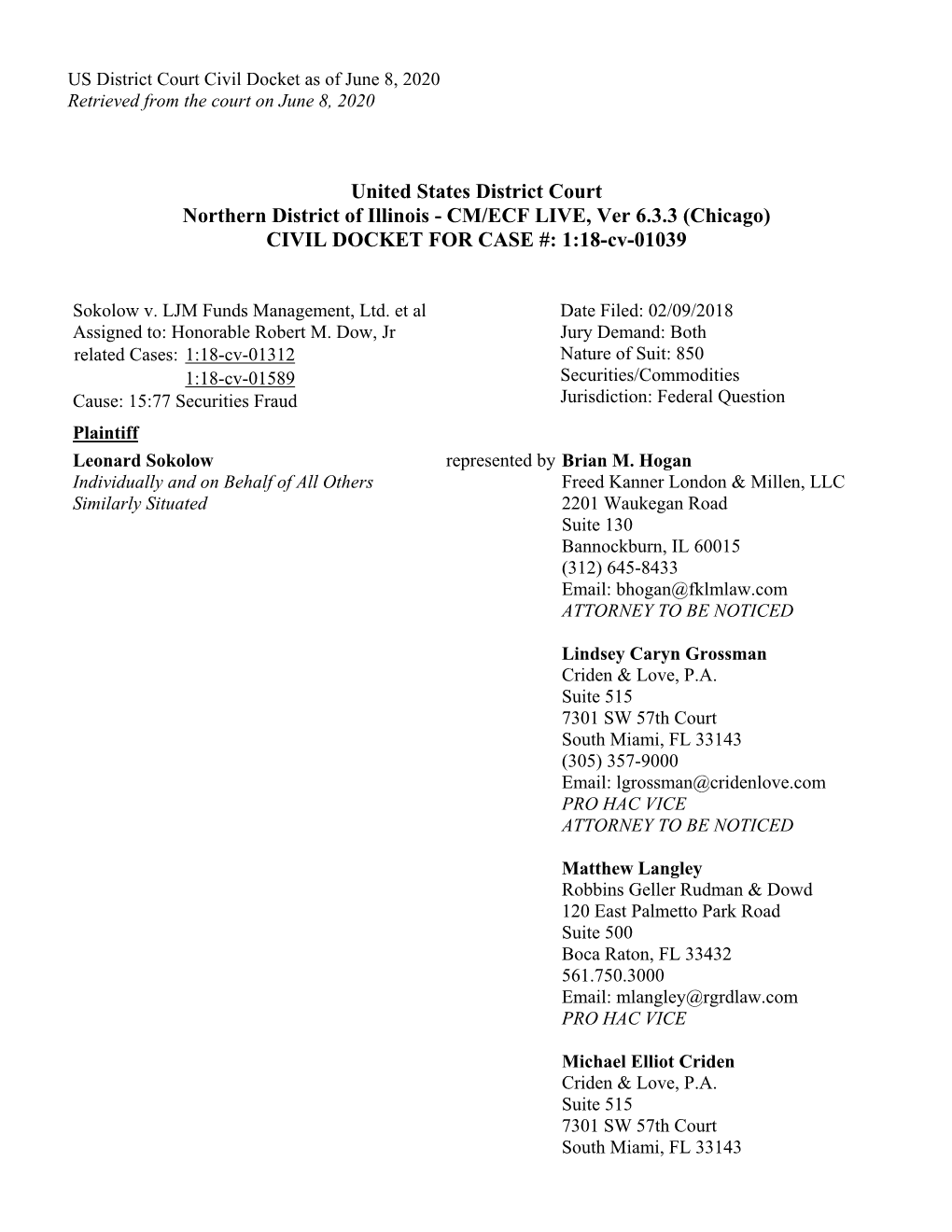 US District Court Civil Docket as of June 8, 2020
Retrieved from the court on June 8, 2020

United States District Court
Northern District of Illinois - CM/ECF LIVE, Ver 6.3.3 (Chicago)
CIVIL DOCKET FOR CASE #: 1:18-cv-01039

Sokolow v. LJM Funds Management, Ltd. et al
Assigned to: Honorable Robert M. Dow, Jr
related Cases: 1:18-cv-01312
1:18-cv-01589
Cause: 15:77 Securities Fraud

Date Filed: 02/09/2018
Jury Demand: Both
Nature of Suit: 850 Securities/Commodities
Jurisdiction: Federal Question

Plaintiff

Leonard Sokolow
Individually and on Behalf of All Others Similarly Situated

represented by

Brian M. Hogan
Freed Kanner London & Millen, LLC
2201 Waukegan Road
Suite 130
Bannockburn, IL 60015
(312) 645-8433
Email: bhogan@fklmlaw.com
ATTORNEY TO BE NOTICED

Lindsey Caryn Grossman
Criden & Love, P.A.
Suite 515
7301 SW 57th Court
South Miami, FL 33143
(305) 357-9000
Email: lgrossman@cridenlove.com
PRO HAC VICE
ATTORNEY TO BE NOTICED

Matthew Langley
Robbins Geller Rudman & Dowd
120 East Palmetto Park Road
Suite 500
Boca Raton, FL 33432
561.750.3000
Email: mlangley@rgrdlaw.com
PRO HAC VICE

Michael Elliot Criden
Criden & Love, P.A.
Suite 515
7301 SW 57th Court
South Miami, FL 33143